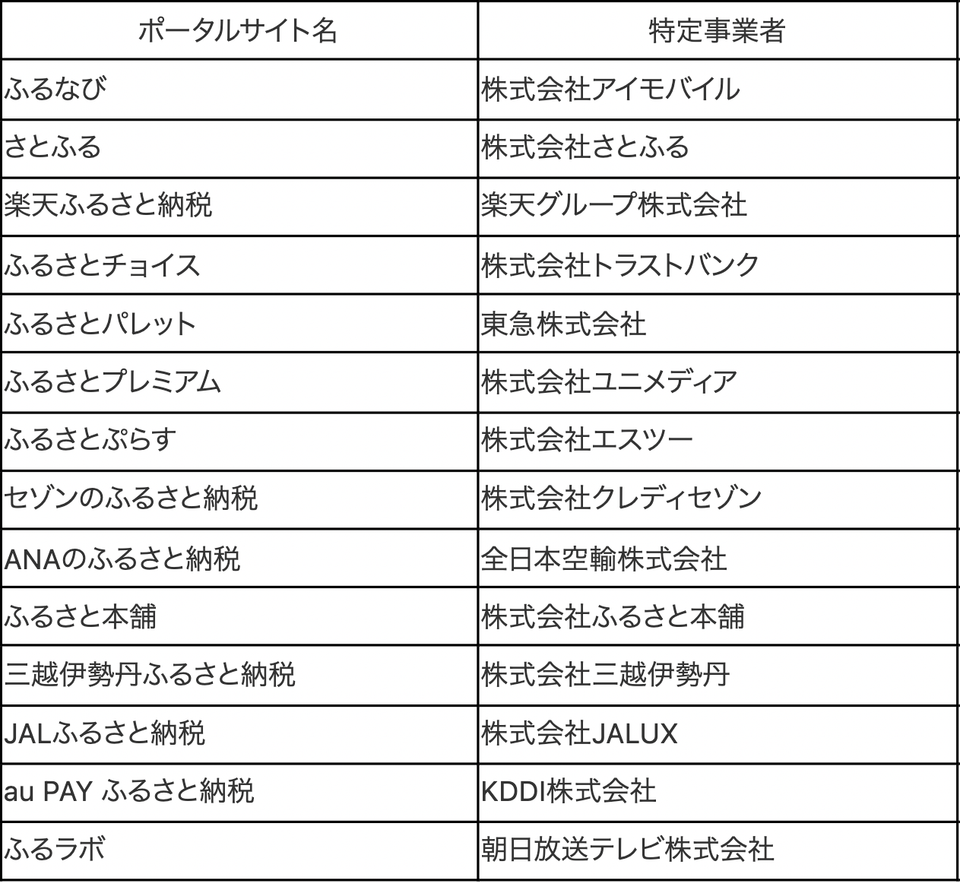 | ポータルサイト名 | 特定事業者 |
|---|---|
| ふるなび | 株式会社アイモバイル |
| さとふる | 株式会社さとふる |
| 楽天ふるさと納税 | 楽天グループ株式会社 |
| ふるさとチョイス | 株式会社トラストバンク |
| ふるさとパレット | 東急株式会社 |
| ふるさとプレミアム | 株式会社ユニメディア |
| ふるさとぷらす | 株式会社エスツー |
| セゾンのふるさと納税 | 株式会社クレディセゾン |
| ANAのふるさと納税 | 全日本空輸株式会社 |
| ふるさと本舗 | 株式会社ふるさと本舗 |
| 三越伊勢丹ふるさと納税 | 株式会社三越伊勢丹 |
| JALふるさと納税 | 株式会社JALUX |
| au PAY ふるさと納税 | KDDI株式会社 |
| ふるラボ | 朝日放送テレビ株式会社 |